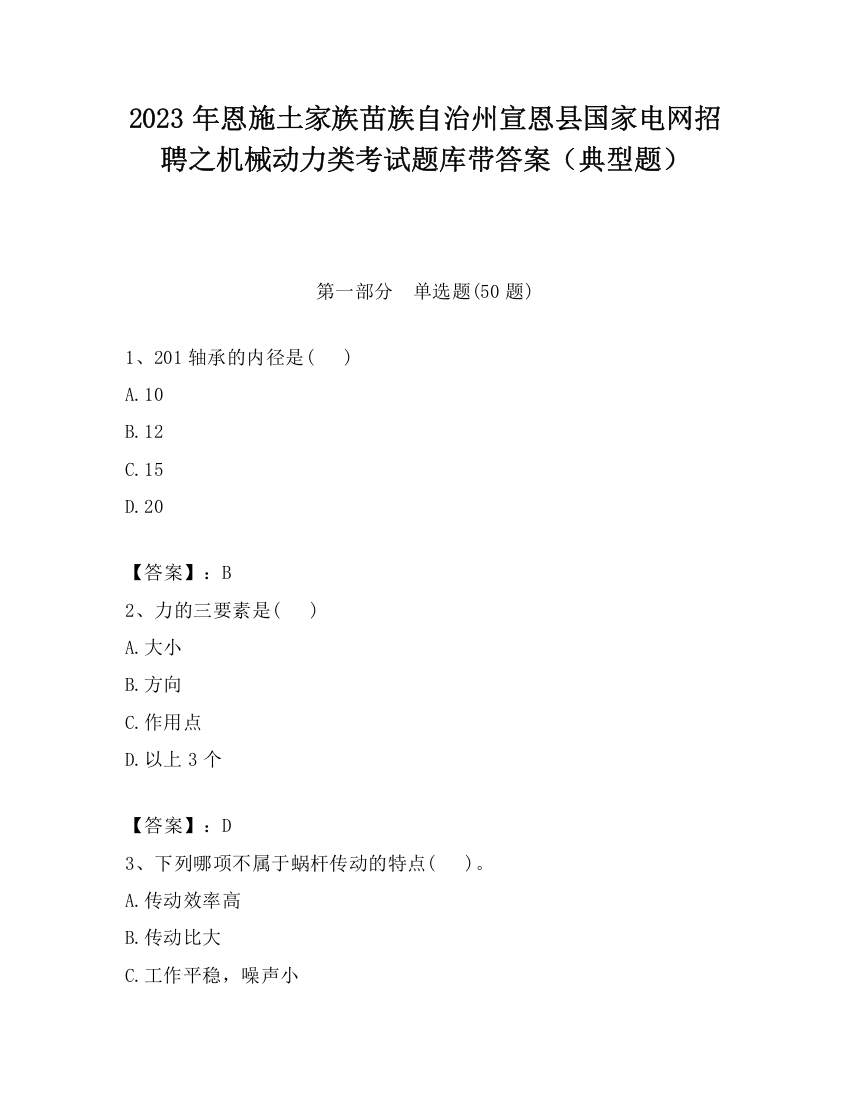 2023 年恩施土家族苗族自治州宣恩县国家电网招聘之机械动力类考试题库带答案（典型题）

第一部分　单选题(50 题)

1、201 轴承的内径是(　 )

A.10

B.12

C.15

D.20

【答案】：B

2、力的三要素是(　 )

A.大小

B.方向

C.作用点

D.以上 3 个

【答案】：D

3、下列哪项不属于蜗杆传动的特点(　 )。

A.传动效率高

B.传动比大

C.工作平稳，噪声小